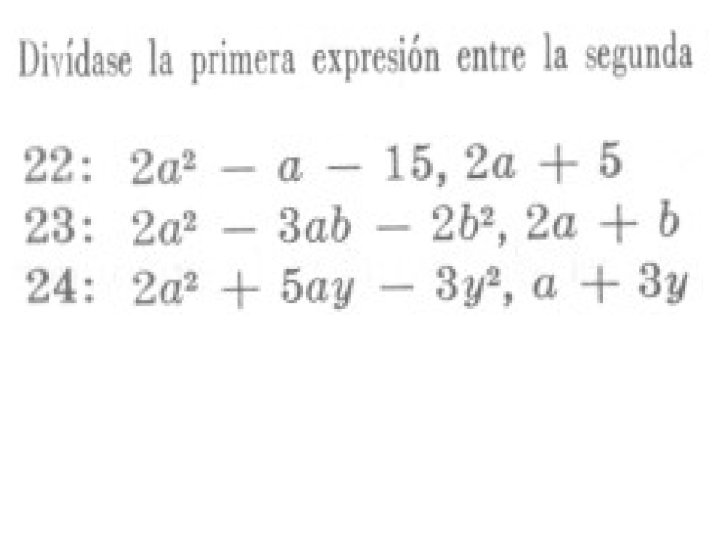 Divídase la primera expresión entre la segunda

22: $2a^2 - a - 15, 2a + 5$
23: $2a^2 - 3ab - 2b^2, 2a + b$
24: $2a^2 + 5ay - 3y^2, a + 3y$